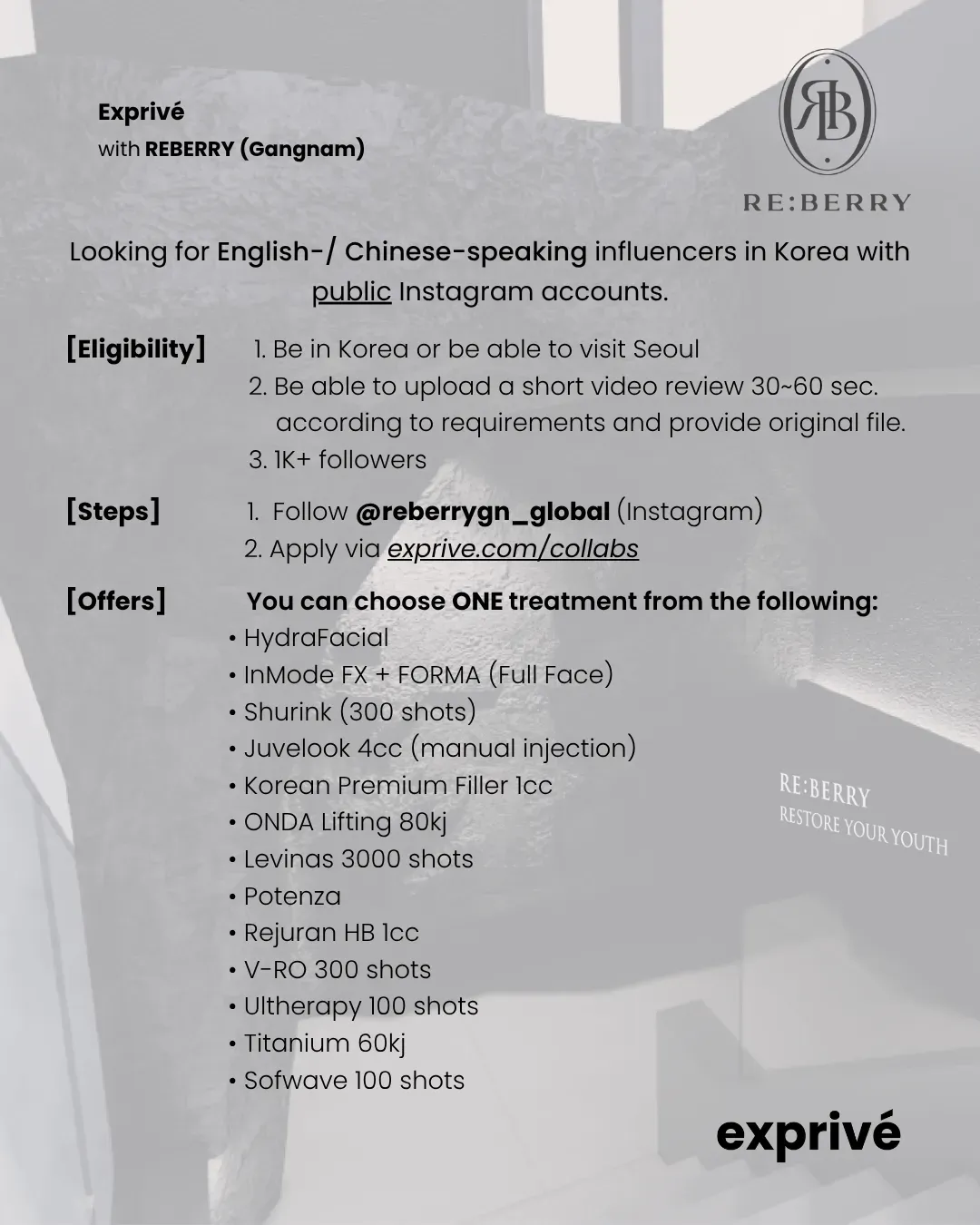 Exprivé
with REBERRY (Gangnam)

RB
RE:BERRY

Looking for English-/ Chinese-speaking influencers in Korea with public Instagram accounts.

[Eligibility] 1. Be in Korea or be able to visit Seoul
2. Be able to upload a short video review 30~60 sec. according to requirements and provide original file.
3. 1K+ followers

[Steps] 1. Follow @reberrygn_global (Instagram)
2. Apply via exprive.com/collabs

[Offers] You can choose ONE treatment from the following:
• HydraFacial
• InMode FX + FORMA (Full Face)
• Shurink (300 shots)
• Juvelook 4cc (manual injection)
• Korean Premium Filler 1cc
• ONDA Lifting 80kj
• Levinas 3000 shots
• Potenza
• Rejuran HB 1cc
• V-RO 300 shots
• Ultherapy 100 shots
• Titanium 60kj
• Sofwave 100 shots

RE:BERRY
RESTORE YOUR YOUTH

exprivé